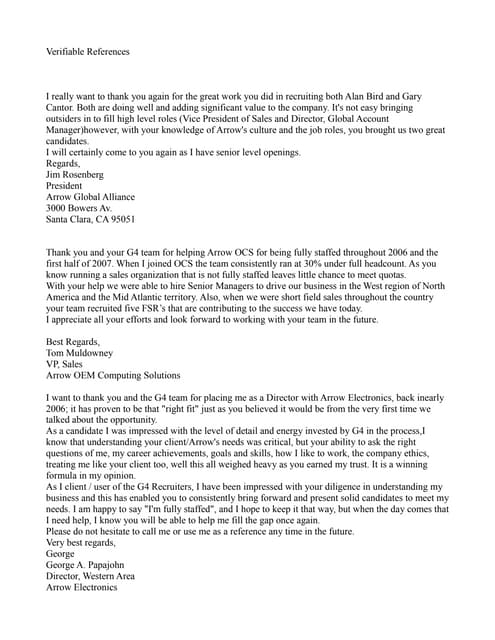 Verifiable References

I really want to thank you again for the great work you did in recruiting both Alan Bird and Gary Cantor. Both are doing well and adding significant value to the company. It's not easy bringing outsiders in to fill high level roles (Vice President of Sales and Director, Global Account Manager)however, with your knowledge of Arrow's culture and the job roles, you brought us two great candidates.
I will certainly come to you again as I have senior level openings.
Regards,
Jim Rosenberg
President
Arrow Global Alliance
3000 Bowers Av.
Santa Clara, CA 95051

Thank you and your G4 team for helping Arrow OCS for being fully staffed throughout 2006 and the first half of 2007. When I joined OCS the team consistently ran at 30% under full headcount. As you know running a sales organization that is not fully staffed leaves little chance to meet quotas.
With your help we were able to hire Senior Managers to drive our business in the West region of North America and the Mid Atlantic territory. Also, when we were short field sales throughout the country your team recruited five FSR's that are contributing to the success we have today.
I appreciate all your efforts and look forward to working with your team in the future.

Best Regards,
Tom Muldowney
VP, Sales
Arrow OEM Computing Solutions

I want to thank you and the G4 team for placing me as a Director with Arrow Electronics, back inearly 2006; it has proven to be that "right fit" just as you believed it would be from the very first time we talked about the opportunity.
As a candidate I was impressed with the level of detail and energy invested by G4 in the process,I know that understanding your client/Arrow's needs was critical, but your ability to ask the right questions of me, my career achievements, goals and skills, how I like to work, the company ethics, treating me like your client too, well this all weighed heavy as you earned my trust. It is a winning formula in my opinion.
As I client / user of the G4 Recruiters, I have been impressed with your diligence in understanding my business and this has enabled you to consistently bring forward and present solid candidates to meet my needs. I am happy to say "I'm fully staffed", and I hope to keep it that way, but when the day comes that I need help, I know you will be able to help me fill the gap once again.
Please do not hesitate to call me or use me as a reference any time in the future.
Very best regards,
George
George A. Papajohn
Director, Western Area
Arrow Electronics